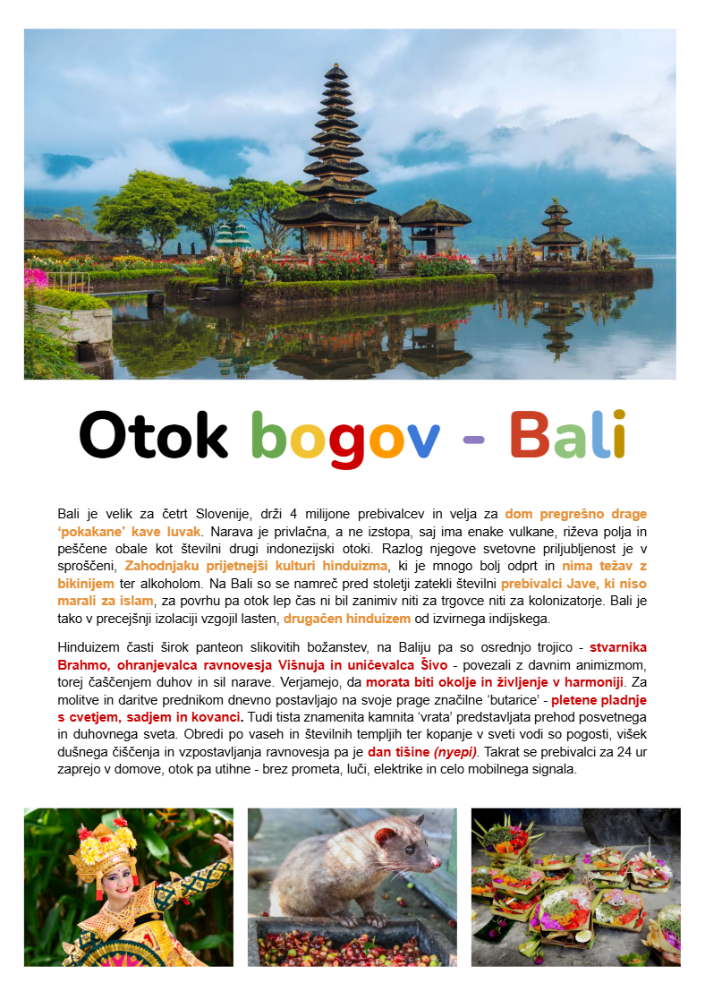 Otok bogov - Bali

Bali je velik za četrt Slovenije, drži 4 milijone prebivalcev in velja za dom pregrešno drage 'pokakane' kave luvak. Narava je privlačna, a ne izstopa, saj ima enake vulkane, riževa polja in peščene obale kot številni drugi indonezijski otoki. Razlog njegove svetovne priljubljenost je v sproščeni, Zahodnjaku prijetnejši kulturi hinduizma, ki je mnogo bolj odprt in nima težav z bikinijem ter alkoholom. Na Bali so se namreč pred stoletji zatekli številni prebivalci Jave, ki niso marali za islam, za povrhu pa otok lep čas ni bil zanimiv niti za trgovce niti za kolonizatorje. Bali je tako v precejšnji izolaciji vzgojil lasten, drugačen hinduizem od izvirnega indijskega.

Hinduizem časti širok panteon slikovitih božanstev, na Baliju pa so osrednjo trojico - stvarnika Brahmo, ohranjevalca ravnovesja Višnuja in uničevalca Šivo - povezali z davnim animizmom, torej čaščenjem duhov in sil narave. Verjamejo, da morata biti okolje in življenje v harmoniji. Za molitve in daritve prednikom dnevno postavljajo na svoje prage značilne 'butarice' - pletene pladnje s cvetjem, sadjem in kovanci. Tudi tista znamenita kamnita 'vrata' predstavljata prehod posvetnega in duhovnega sveta. Obredi po vaseh in številnih templjih ter kopanje v sveti vodi so pogosti, višek dušnega čiščenja in vzpostavljanja ravnovesja pa je dan tišine (nyepi). Takrat se prebivalci za 24 ur zaprejo v domove, otok pa utihne - brez prometa, luči, elektrike in celo mobilnega signala.